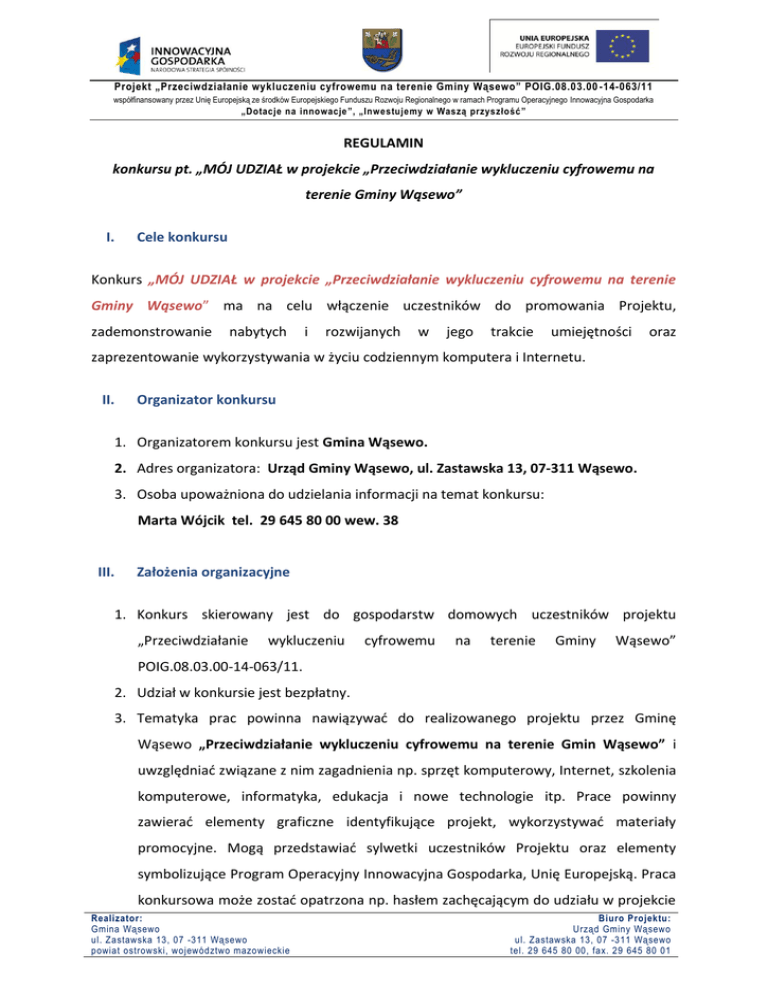 INNOWACYJNA GOSPODARKA
NARODOWA STRATEGIA SPÓJNOŚCI

UNIA EUROPEJSKA
EUROPEJSKI FUNDUSZ ROZWOJU REGIONALNEGO

Projekt „Przeciwdziałanie wykluczeniu cyfrowemu na terenie Gminy Wąsewo" POIG.08.03.00-14-063/11
współfinansowany przez Unię Europejską ze środków Europejskiego Funduszu Rozwoju Regionalnego w ramach Programu Operacyjnego Innowacyjna Gospodarka
„Dotacje na innowacje", „Inwestujemy w Waszą przyszłość"

REGULAMIN

konkursu pt. „MÓJ UDZIAŁ w projekcie „Przeciwdziałanie wykluczeniu cyfrowemu na terenie Gminy Wąsewo"

I. Cele konkursu

Konkurs „MÓJ UDZIAŁ w projekcie „Przeciwdziałanie wykluczeniu cyfrowemu na terenie Gminy Wąsewo" ma na celu włączenie uczestników do promowania Projektu, zademonstrowanie nabytych i rozwijanych w jego trakcie umiejętności oraz zaprezentowanie wykorzystywania w życiu codziennym komputera i Internetu.

II. Organizator konkursu

1. Organizatorem konkursu jest Gmina Wąsewo.
2. Adres organizatora: Urząd Gminy Wąsewo, ul. Zastawska 13, 07-311 Wąsewo.
3. Osoba upoważniona do udzielania informacji na temat konkursu:
Marta Wójcik tel. 29 645 80 00 wew. 38

III. Założenia organizacyjne

1. Konkurs skierowany jest do gospodarstw domowych uczestników projektu „Przeciwdziałanie wykluczeniu cyfrowemu na terenie Gminy Wąsewo" POIG.08.03.00-14-063/11.
2. Udział w konkursie jest bezpłatny.
3. Tematyka prac powinna nawiązywać do realizowanego projektu przez Gminę Wąsewo „Przeciwdziałanie wykluczeniu cyfrowemu na terenie Gmin Wąsewo" i uwzględniać związane z nim zagadnienia np. sprzęt komputerowy, Internet, szkolenia komputerowe, informatyka, edukacja i nowe technologie itp. Prace powinny zawierać elementy graficzne identyfikujące projekt, wykorzystywać materiały promocyjne. Mogą przedstawiać sylwetki uczestników Projektu oraz elementy symbolizujące Program Operacyjny Innowacyjna Gospodarka, Unię Europejską. Praca konkursowa może zostać opatrzona np. hasłem zachęcającym do udziału w projekcie

Realizator:
Gmina Wąsewo
ul. Zastawska 13, 07 -311 Wąsewo
powiat ostrowski, województwo mazowieckie

Biuro Projektu:
Urząd Gminy Wąsewo
ul. Zastawska 13, 07 -311 Wąsewo
tel. 29 645 80 00, fax. 29 645 80 01